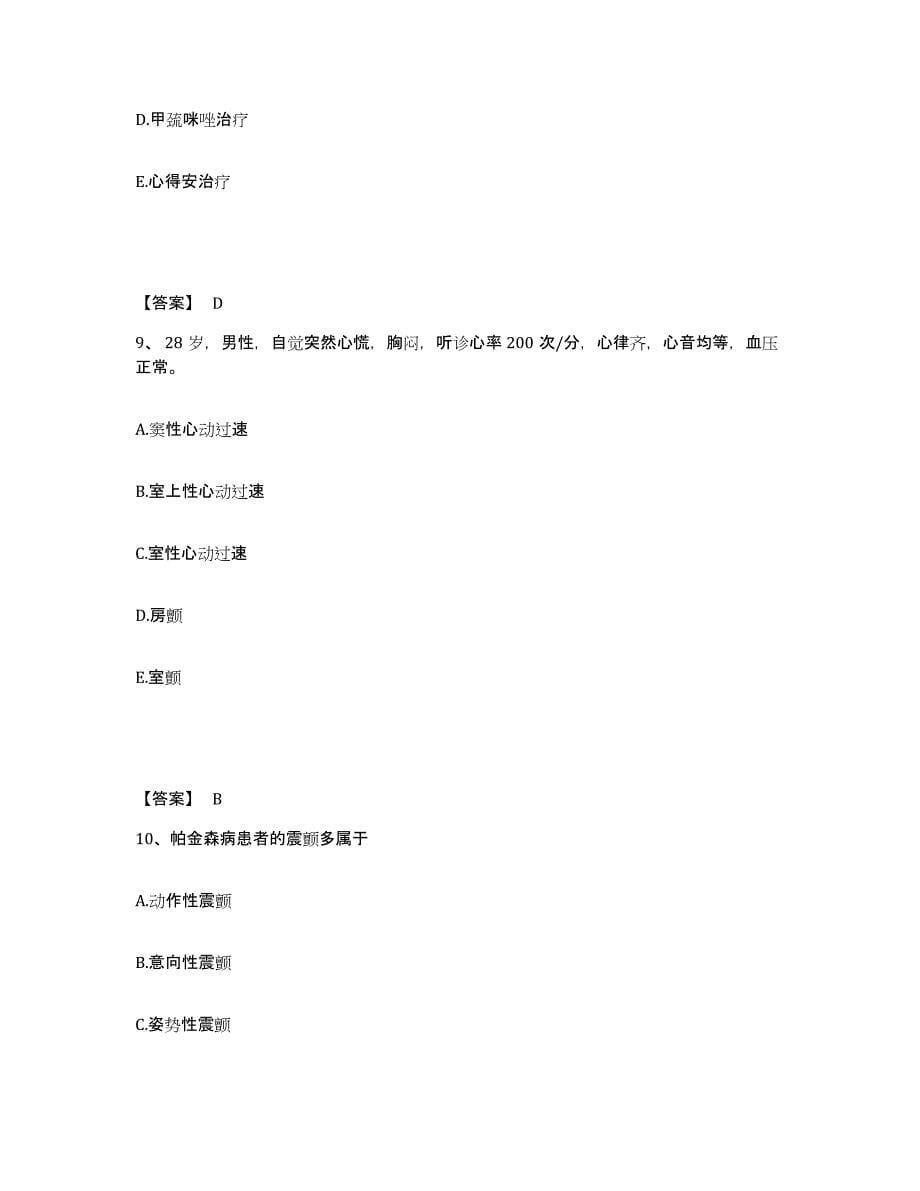 D.甲巯咪唑治疗

E.心得安治疗

【答案】 D

9、28 岁，男性，自觉突然心慌，胸闷，听诊心率 200 次/分，心律齐，心音均等，血压正常。

A.窦性心动过速

B.室上性心动过速

C.室性心动过速

D.房颤

E.室颤

【答案】 B

10、帕金森病患者的震颤多属于

A.动作性震颤

B.意向性震颤

C.姿势性震颤